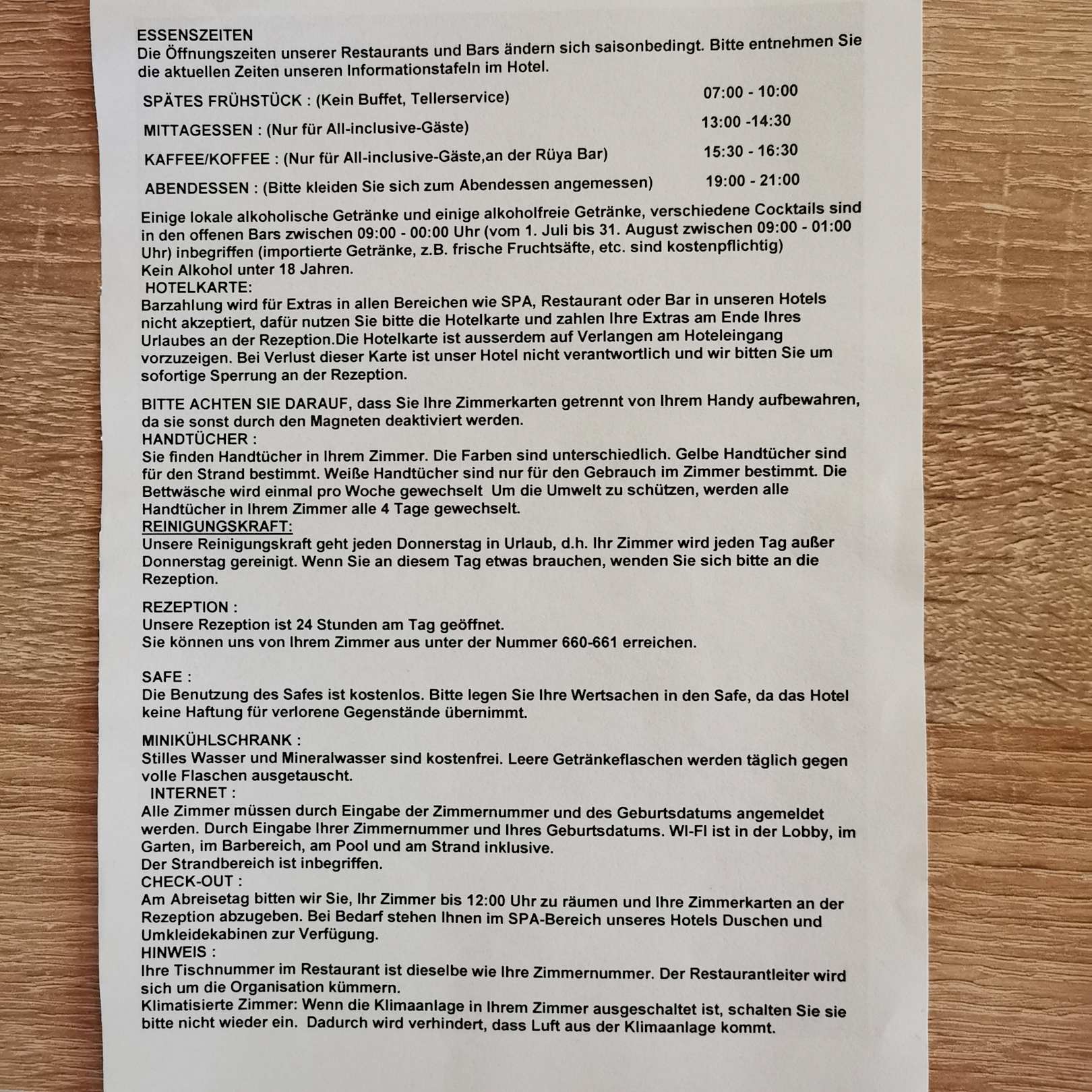 ESSENSZEITEN
Die Öffnungszeiten unserer Restaurants und Bars ändern sich saisonbedingt. Bitte entnehmen Sie die aktuellen Zeiten unseren Informationstafeln im Hotel.

SPÄTES FRÜHSTÜCK : (Kein Buffet, Tellerservice) 07:00 - 10:00

MITTAGESSEN : (Nur für All-inclusive-Gäste) 13:00 -14:30

KAFFEE/KOFFEE : (Nur für All-inclusive-Gäste,an der Rüya Bar) 15:30 - 16:30

ABENDESSEN : (Bitte kleiden Sie sich zum Abendessen angemessen) 19:00 - 21:00

Einige lokale alkoholische Getränke und einige alkoholfreie Getränke, verschiedene Cocktails sind in den offenen Bars zwischen 09:00 - 00:00 Uhr (vom 1. Juli bis 31. August zwischen 09:00 - 01:00 Uhr) inbegriffen (importierte Getränke, z.B. frische Fruchtsäfte, etc. sind kostenpflichtig)
Kein Alkohol unter 18 Jahren.
HOTELKARTE:
Barzahlung wird für Extras in allen Bereichen wie SPA, Restaurant oder Bar in unseren Hotels nicht akzeptiert, dafür nutzen Sie bitte die Hotelkarte und zahlen Ihre Extras am Ende Ihres Urlaubes an der Rezeption.Die Hotelkarte ist ausserdem auf Verlangen am Hoteleingang vorzuzeigen. Bei Verlust dieser Karte ist unser Hotel nicht verantwortlich und wir bitten Sie um sofortige Sperrung an der Rezeption.

BITTE ACHTEN SIE DARAUF, dass Sie Ihre Zimmerkarten getrennt von Ihrem Handy aufbewahren, da sie sonst durch den Magneten deaktiviert werden.
HANDTÜCHER :
Sie finden Handtücher in Ihrem Zimmer. Die Farben sind unterschiedlich. Gelbe Handtücher sind für den Strand bestimmt. Weiße Handtücher sind nur für den Gebrauch im Zimmer bestimmt. Die Bettwäsche wird einmal pro Woche gewechselt Um die Umwelt zu schützen, werden alle Handtücher in Ihrem Zimmer alle 4 Tage gewechselt.
REINIGUNGSKRAFT:
Unsere Reinigungskraft geht jeden Donnerstag in Urlaub, d.h. Ihr Zimmer wird jeden Tag außer Donnerstag gereinigt. Wenn Sie an diesem Tag etwas brauchen, wenden Sie sich bitte an die Rezeption.

REZEPTION :
Unsere Rezeption ist 24 Stunden am Tag geöffnet.
Sie können uns von Ihrem Zimmer aus unter der Nummer 660-661 erreichen.

SAFE :
Die Benutzung des Safes ist kostenlos. Bitte legen Sie Ihre Wertsachen in den Safe, da das Hotel keine Haftung für verlorene Gegenstände übernimmt.

MINIKÜHLSCHRANK :
Stilles Wasser und Mineralwasser sind kostenfrei. Leere Getränkeflaschen werden täglich gegen volle Flaschen ausgetauscht.
INTERNET :
Alle Zimmer müssen durch Eingabe der Zimmernummer und des Geburtsdatums angemeldet werden. Durch Eingabe Ihrer Zimmernummer und Ihres Geburtsdatums. WI-FI ist in der Lobby, im Garten, im Barbereich, am Pool und am Strand inklusive.
Der Strandbereich ist inbegriffen.
CHECK-OUT :
Am Abreisetag bitten wir Sie, Ihr Zimmer bis 12:00 Uhr zu räumen und Ihre Zimmerkarten an der Rezeption abzugeben. Bei Bedarf stehen Ihnen im SPA-Bereich unseres Hotels Duschen und Umkleidekabinen zur Verfügung.
HINWEIS :
Ihre Tischnummer im Restaurant ist dieselbe wie Ihre Zimmernummer. Der Restaurantleiter wird sich um die Organisation kümmern.
Klimatisierte Zimmer: Wenn die Klimaanlage in Ihrem Zimmer ausgeschaltet ist, schalten Sie sie bitte nicht wieder ein. Dadurch wird verhindert, dass Luft aus der Klimaanlage kommt.